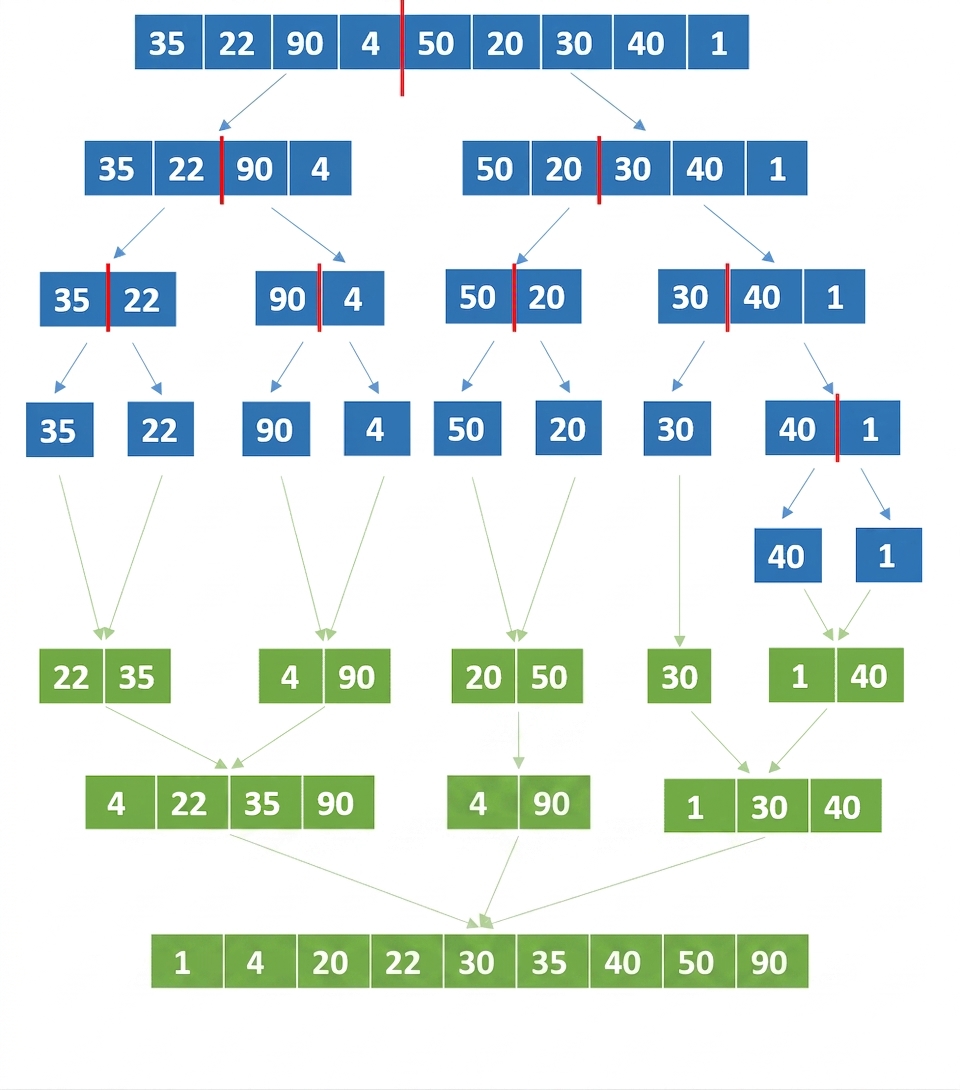 35 22 90 4 50 20 30 40 1

35 22 90 4

50 20 30 40 1

35 22

90 4

50 20

30 40 1

35 22 90 4 50 20 30

40 1

40 1

22 35

4 90

20 50

30

1 40

4 22 35 90

4 90

1 30 40

1 4 20 22 30 35 40 50 90